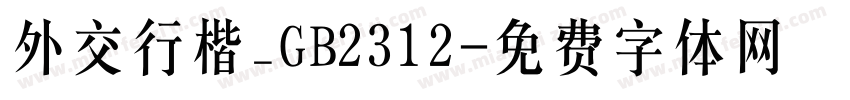 外交行楷_GB2312-免费字体网